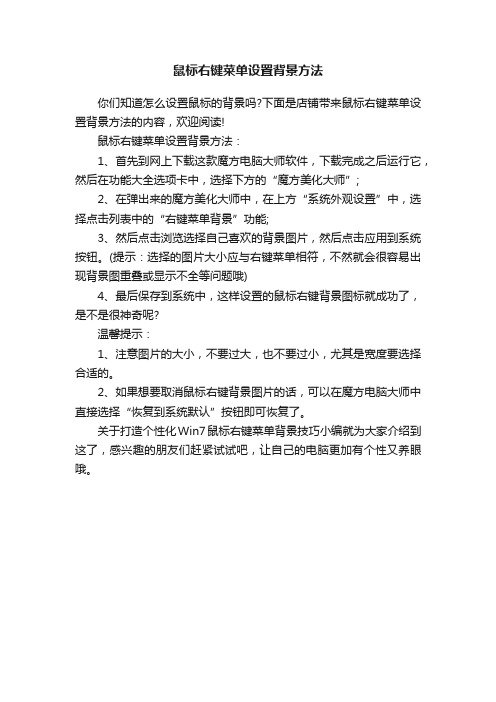 鼠标右键菜单设置背景方法

你们知道怎么设置鼠标的背景吗?下面是店铺带来鼠标右键菜单设置背景方法的内容，欢迎阅读!

鼠标右键菜单设置背景方法：

1、首先到网上下载这款魔方电脑大师软件，下载完成之后运行它，然后在功能大全选项卡中，选择下方的“魔方美化大师”；

2、在弹出来的魔方美化大师中，在上方“系统外观设置”中，选择点击列表中的“右键菜单背景”功能;

3、然后点击浏览选择自己喜欢的背景图片，然后点击应用到系统按钮。(提示：选择的图片大小应与右键菜单相符，不然就会很容易出现背景图重叠或显示不全等问题哦)

4、最后保存到系统中，这样设置的鼠标右键背景图标就成功了，是不是很神奇呢?

温馨提示：

1、注意图片的大小，不要过大，也不要过小，尤其是宽度要选择合适的。

2、如果想要取消鼠标右键背景图片的话，可以在魔方电脑大师中直接选择“恢复到系统默认”按钮即可恢复了。

关于打造个性化Win7鼠标右键菜单背景技巧小编就为大家介绍到这了，感兴趣的朋友们赶紧试试吧，让自己的电脑更加有个性又养眼哦。